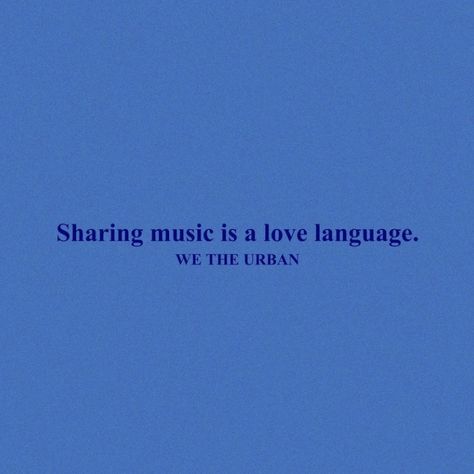 Sharing music is a love language.
WE THE URBAN